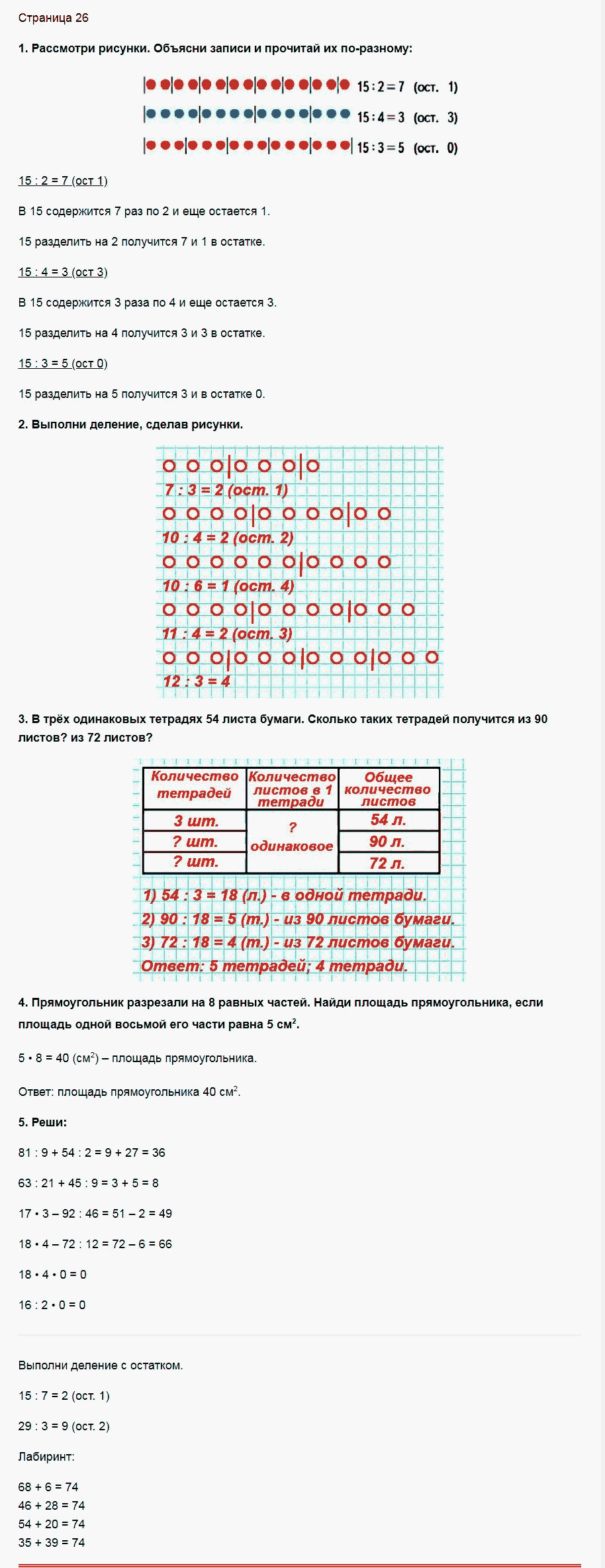 Страница 26

1. Рассмотри рисунки. Объясни записи и прочитай их по-разному:

15 : 2 = 7 (ост. 1)
15 : 4 = 3 (ост. 3)
15 : 3 = 5 (ост. 0)

15 : 2 = 7 (ост 1)

В 15 содержится 7 раз по 2 и еще остается 1.

15 разделить на 2 получится 7 и 1 в остатке.

15 : 4 = 3 (ост 3)

В 15 содержится 3 раза по 4 и еще остается 3.

15 разделить на 4 получится 3 и 3 в остатке.

15 : 3 = 5 (ост 0)

15 разделить на 5 получится 3 и в остатке 0.

2. Выполни деление, сделав рисунки.

7 : 3 = 2 (ост. 1)
10 : 4 = 2 (ост. 2)
10 : 6 = 1 (ост. 4)
11 : 4 = 2 (ост. 3)
12 : 3 = 4

3. В трёх одинаковых тетрадях 54 листа бумаги. Сколько таких тетрадей получится из 90 листов? из 72 листов?

| Количество тетрадей | Количество листов в 1 тетради | Общее количество листов |
|---|---|---|
| 3 шт. | ? одинаковое | 54 л. |
| ? шт. | | 90 л. |
| ? шт. | | 72 л. |

1) 54 : 3 = 18 (л.) - в одной тетради.
2) 90 : 18 = 5 (т.) - из 90 листов бумаги.
3) 72 : 18 = 4 (т.) - из 72 листов бумаги.
Ответ: 5 тетрадей; 4 тетради.

4. Прямоугольник разрезали на 8 равных частей. Найди площадь прямоугольника, если площадь одной восьмой его части равна 5 см$^2$.

5 • 8 = 40 (см$^2$) – площадь прямоугольника.

Ответ: площадь прямоугольника 40 см$^2$.

5. Реши:

81 : 9 + 54 : 2 = 9 + 27 = 36

63 : 21 + 45 : 9 = 3 + 5 = 8

17 • 3 – 92 : 46 = 51 – 2 = 49

18 • 4 – 72 : 12 = 72 – 6 = 66

18 • 4 • 0 = 0

16 : 2 • 0 = 0

Выполни деление с остатком.

15 : 7 = 2 (ост. 1)

29 : 3 = 9 (ост. 2)

Лабиринт:

68 + 6 = 74
46 + 28 = 74
54 + 20 = 74
35 + 39 = 74